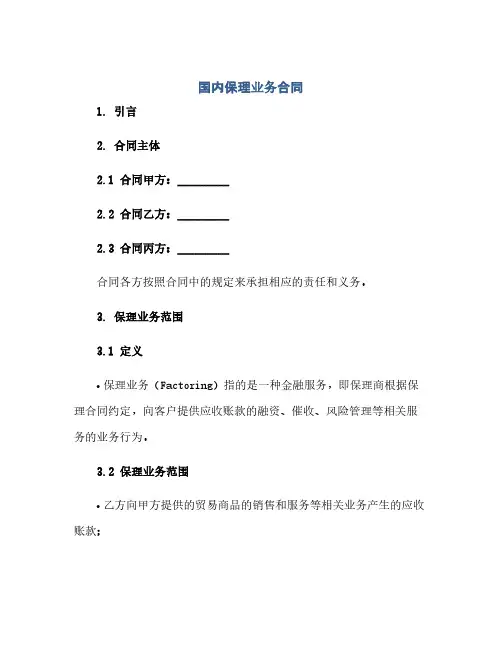 国内保理业务合同

1. 引言

2. 合同主体

2.1 合同甲方：________

2.2 合同乙方：________

2.3 合同丙方：________

合同各方按照合同中的规定来承担相应的责任和义务。

3. 保理业务范围

3.1 定义

• 保理业务（Factoring）指的是一种金融服务，即保理商根据保理合同约定，向客户提供应收账款的融资、催收、风险管理等相关服务的业务行为。

3.2 保理业务范围

• 乙方向甲方提供的贸易商品的销售和服务等相关业务产生的应收账款；